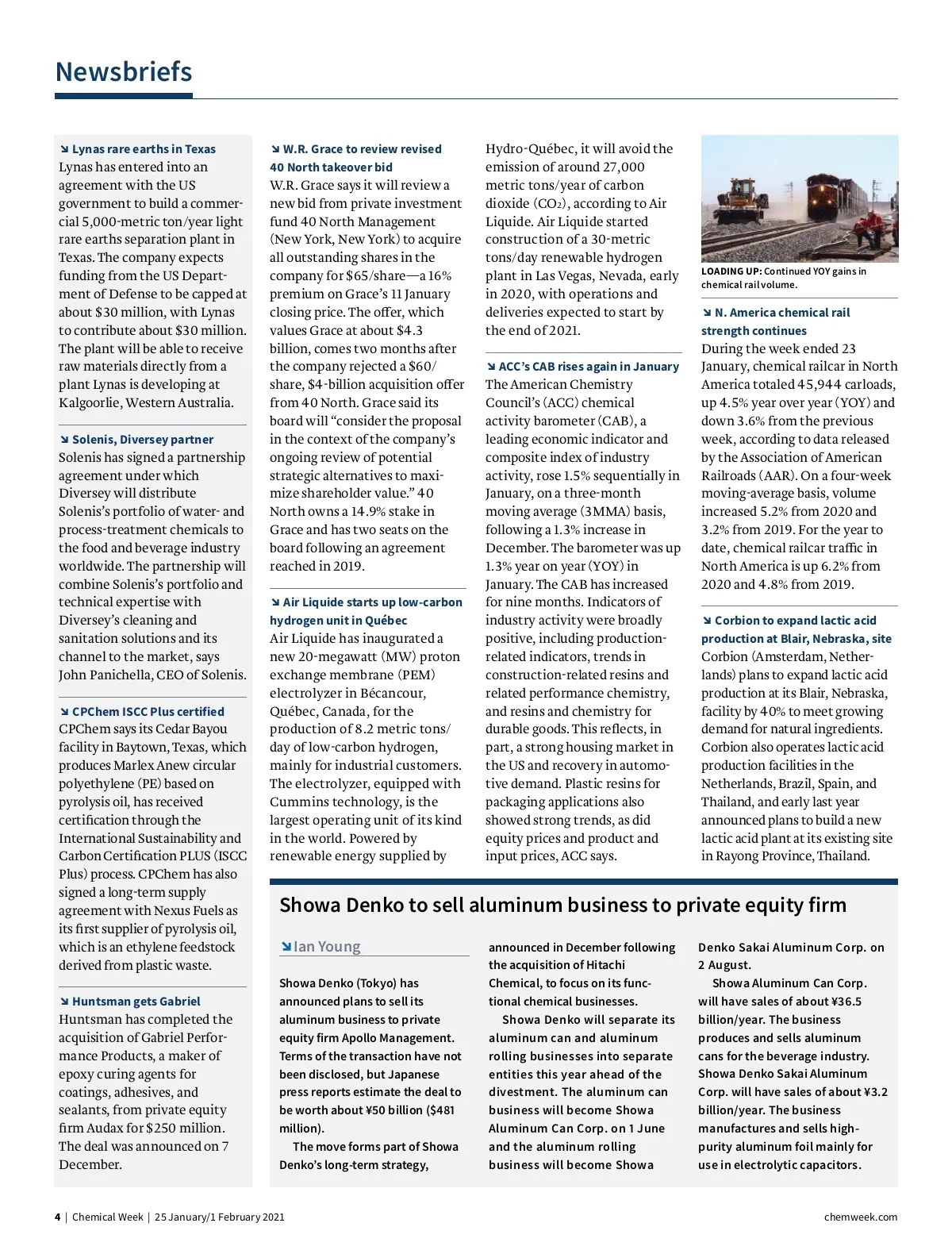 Newsbriefs

Lynas rare earths in Texas
Lynas has entered into an agreement with the US government to build a commercial 5,000-metric ton/year light rare earths separation plant in Texas. The company expects funding from the US Department of Defense to be capped at about $30 million, with Lynas to contribute about $30 million. The plant will be able to receive raw materials directly from a plant Lynas is developing at Kalgoorlie, Western Australia.

Solenis, Diversey partner
Solenis has signed a partnership agreement under which Diversey will distribute Solenis's portfolio of water- and process-treatment chemicals to the food and beverage industry worldwide. The partnership will combine Solenis's portfolio and technical expertise with Diversey's cleaning and sanitation solutions and its channel to the market, says John Panichella, CEO of Solenis.

CPChem ISCC Plus certified
CPChem says its Cedar Bayou facility in Baytown, Texas, which produces Marlex Anew circular polyethylene (PE) based on pyrolysis oil, has received certification through the International Sustainability and Carbon Certification PLUS (ISCC Plus) process. CPChem has also signed a long-term supply agreement with Nexus Fuels as its first supplier of pyrolysis oil, which is an ethylene feedstock derived from plastic waste.

Huntsman gets Gabriel
Huntsman has completed the acquisition of Gabriel Performance Products, a maker of epoxy curing agents for coatings, adhesives, and sealants, from private equity firm Audax for $250 million. The deal was announced on 7 December.

W.R. Grace to review revised 40 North takeover bid
W.R. Grace says it will review a new bid from private investment fund 40 North Management (New York, New York) to acquire all outstanding shares in the company for $65/share—a 16% premium on Grace's 11 January closing price. The offer, which values Grace at about $4.3 billion, comes two months after the company rejected a $60/share, $4-billion acquisition offer from 40 North. Grace said its board will "consider the proposal in the context of the company's ongoing review of potential strategic alternatives to maximize shareholder value." 40 North owns a 14.9% stake in Grace and has two seats on the board following an agreement reached in 2019.

Air Liquide starts up low-carbon hydrogen unit in Québec
Air Liquide has inaugurated a new 20-megawatt (MW) proton exchange membrane (PEM) electrolyzer in Bécancour, Québec, Canada, for the production of 8.2 metric tons/day of low-carbon hydrogen, mainly for industrial customers. The electrolyzer, equipped with Cummins technology, is the largest operating unit of its kind in the world. Powered by renewable energy supplied by Hydro-Québec, it will avoid the emission of around 27,000 metric tons/year of carbon dioxide ($CO_2$), according to Air Liquide. Air Liquide started construction of a 30-metric tons/day renewable hydrogen plant in Las Vegas, Nevada, early in 2020, with operations and deliveries expected to start by the end of 2021.

ACC's CAB rises again in January
The American Chemistry Council's (ACC) chemical activity barometer (CAB), a leading economic indicator and composite index of industry activity, rose 1.5% sequentially in January, on a three-month moving average (3MMA) basis, following a 1.3% increase in December. The barometer was up 1.3% year on year (YOY) in January. The CAB has increased for nine months. Indicators of industry activity were broadly positive, including production-related indicators, trends in construction-related resins and related performance chemistry, and resins and chemistry for durable goods. This reflects, in part, a strong housing market in the US and recovery in automotive demand. Plastic resins for packaging applications also showed strong trends, as did equity prices and product and input prices, ACC says.

LOADING UP: Continued YOY gains in chemical rail volume.

N. America chemical rail strength continues
During the week ended 23 January, chemical railcar in North America totaled 45,944 carloads, up 4.5% year over year (YOY) and down 3.6% from the previous week, according to data released by the Association of American Railroads (AAR). On a four-week moving-average basis, volume increased 5.2% from 2020 and 3.2% from 2019. For the year to date, chemical railcar traffic in North America is up 6.2% from 2020 and 4.8% from 2019.

Corbion to expand lactic acid production at Blair, Nebraska, site
Corbion (Amsterdam, Netherlands) plans to expand lactic acid production at its Blair, Nebraska, facility by 40% to meet growing demand for natural ingredients. Corbion also operates lactic acid production facilities in the Netherlands, Brazil, Spain, and Thailand, and early last year announced plans to build a new lactic acid plant at its existing site in Rayong Province, Thailand.

Showa Denko to sell aluminum business to private equity firm

Ian Young

Showa Denko (Tokyo) has announced plans to sell its aluminum business to private equity firm Apollo Management. Terms of the transaction have not been disclosed, but Japanese press reports estimate the deal to be worth about ¥50 billion ($481 million).

The move forms part of Showa Denko's long-term strategy, announced in December following the acquisition of Hitachi Chemical, to focus on its functional chemical businesses.

Showa Denko will separate its aluminum can and aluminum rolling businesses into separate entities this year ahead of the divestment. The aluminum can business will become Showa Aluminum Can Corp. on 1 June and the aluminum rolling business will become Showa Denko Sakai Aluminum Corp. on 2 August.

Showa Aluminum Can Corp. will have sales of about ¥36.5 billion/year. The business produces and sells aluminum cans for the beverage industry. Showa Denko Sakai Aluminum Corp. will have sales of about ¥3.2 billion/year. The business manufactures and sells high-purity aluminum foil mainly for use in electrolytic capacitors.

4 | Chemical Week | 25 January/1 February 2021
chemweek.com